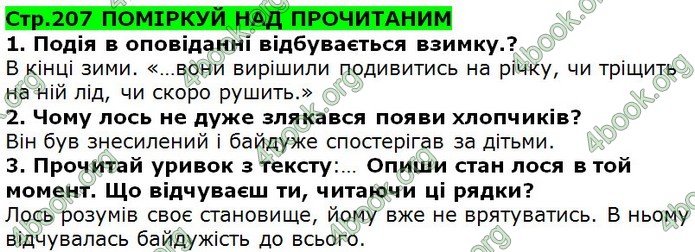 Стр.207 ПОМІРКУЙ НАД ПРОЧИТАНИМ
1. Подія в оповіданні відбувається взимку.?
В кінці зими. «…вони вирішили подивитись на річку, чи тріщить на ній лід, чи скоро рушить.»
2. Чому лось не дуже злякався появи хлопчиків?
Він був знесилений і байдуже спостерігав за дітьми.
3. Прочитай уривок з тексту:… Опиши стан лося в той момент. Що відчуваєш ти, читаючи ці рядки?
Лось розумів своє становище, йому вже не врятуватись. В ньому відчувалась байдужість до всього.

4book.org